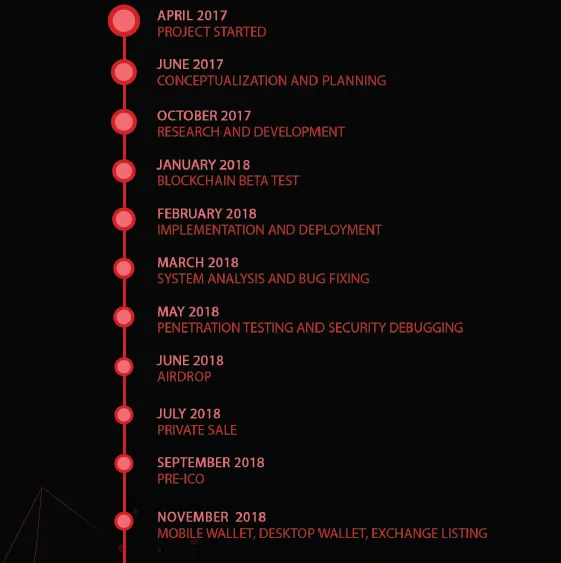 APRIL 2017
PROJECT STARTED

JUNE 2017
CONCEPTUALIZATION AND PLANNING

OCTOBER 2017
RESEARCH AND DEVELOPMENT

JANUARY 2018
BLOCKCHAIN BETA TEST

FEBRUARY 2018
IMPLEMENTATION AND DEPLOYMENT

MARCH 2018
SYSTEM ANALYSIS AND BUG FIXING

MAY 2018
PENETRATION TESTING AND SECURITY DEBUGGING

JUNE 2018
AIRDROP

JULY 2018
PRIVATE SALE

SEPTEMBER 2018
PRE-ICO

NOVEMBER 2018
MOBILE WALLET, DESKTOP WALLET, EXCHANGE LISTING